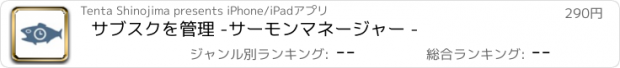 Tenta Shinojima presents iPhone/iPadアプリ

290円

サブスクを管理 -サーモンマネージャー -

ジャンル別ランキング: --

総合ランキング: --